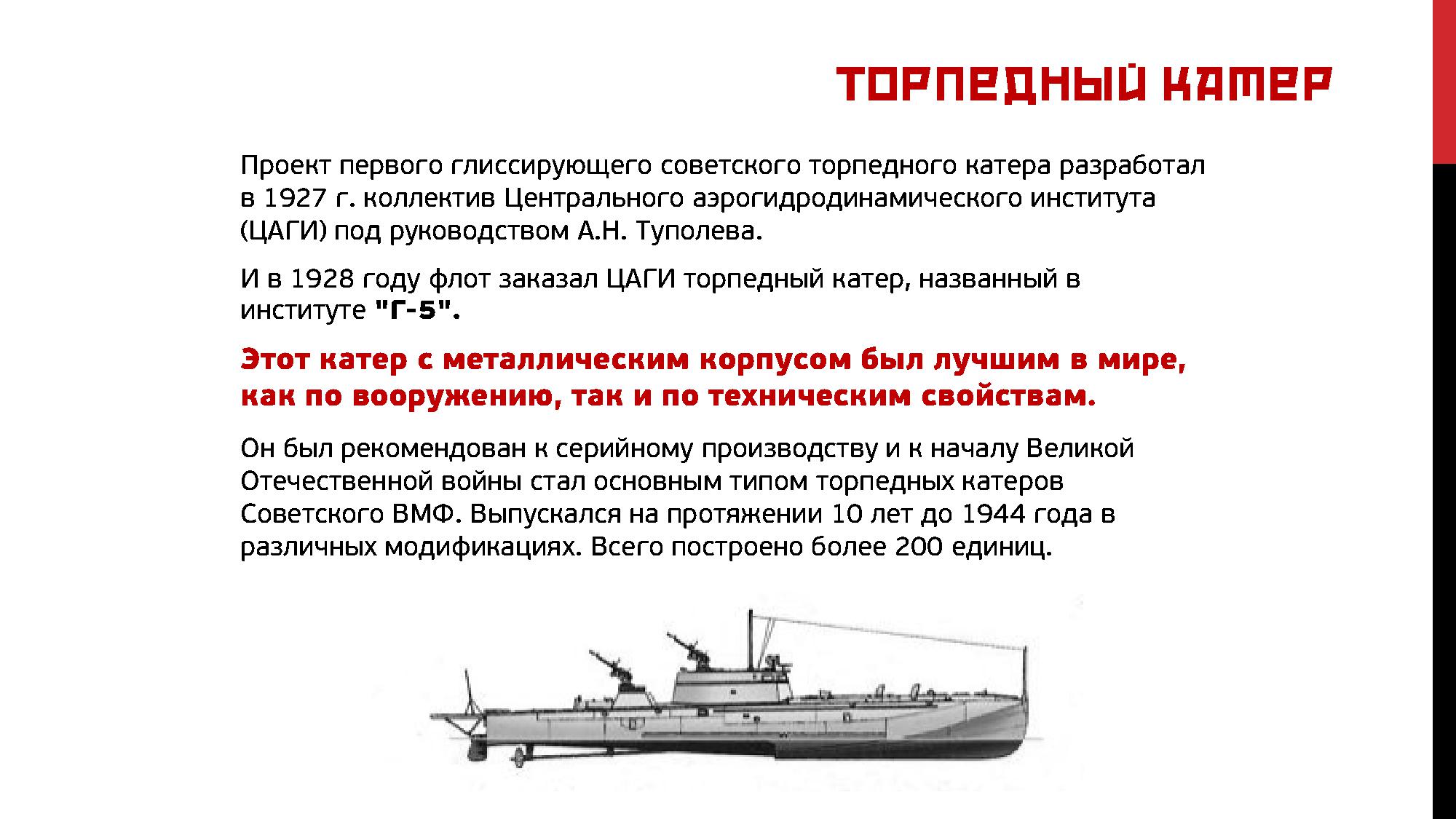 ТОРПЕДНЫЙ КАТЕР

Проект первого глиссирующего советского торпедного катера разработал в 1927 г. коллектив Центрального аэрогидродинамического института (ЦАГИ) под руководством А.Н. Туполева.

И в 1928 году флот заказал ЦАГИ торпедный катер, названный в институте "Г-5".

Этот катер с металлическим корпусом был лучшим в мире, как по вооружению, так и по техническим свойствам.

Он был рекомендован к серийному производству и к началу Великой Отечественной войны стал основным типом торпедных катеров Советского ВМФ. Выпускался на протяжении 10 лет до 1944 года в различных модификациях. Всего построено более 200 единиц.